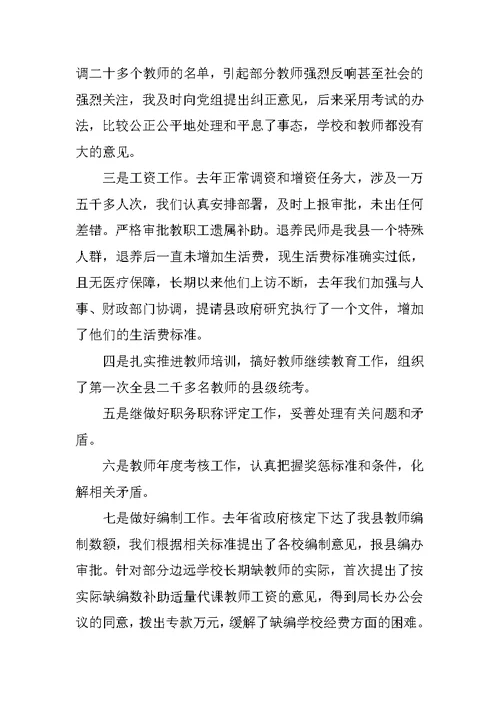 调二十多个教师的名单，引起部分教师强烈反响甚至社会的强烈关注，我及时向党组提出纠正意见，后来采用考试的办法，比较公正公平地处理和平息了事态，学校和教师都没有大的意见。

三是工资工作。去年正常调资和增资任务大，涉及一万五千多人次，我们认真安排部署，及时上报审批，未出任何差错。严格审批教职工遗属补助。退养民师是我县一个特殊人群，退养后一直未增加生活费，现生活费标准确实过低，且无医疗保障，长期以来他们上访不断，去年我们加强与人事、财政部门协调，提请县政府研究执行了一个文件，增加了他们的生活费标准。

四是扎实推进教师培训，搞好教师继续教育工作，组织了第一次全县二千多名教师的县级统考。

五是继做好职务职称评定工作，妥善处理有关问题和矛盾。

六是教师年度考核工作，认真把握奖惩标准和条件，化解相关矛盾。

七是做好编制工作。去年省政府核定下达了我县教师编制数额，我们根据相关标准提出了各校编制意见，报县编办审批。针对部分边远学校长期缺教师的实际，首次提出了按实际缺编数补助适量代课教师工资的意见，得到局长办公会议的同意，拨出专款万元，缓解了缺编学校经费方面的困难。